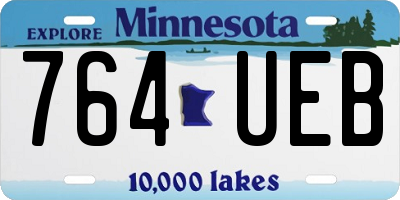 EXPLORE Minnesota

764 UEB

10,000 lakes